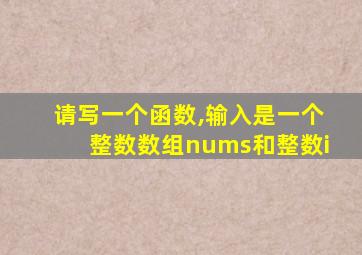 请写一个函数,输入是一个整数数组nums和整数i